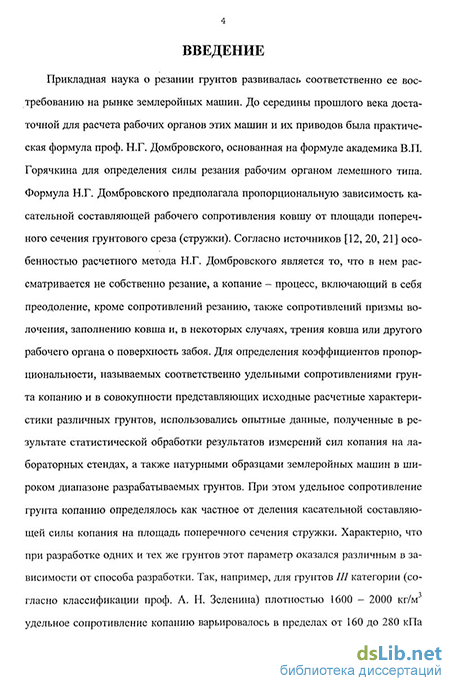 4

ВВЕДЕНИЕ

Прикладная наука о резании грунтов развивалась соответственно ее востребованию на рынке землеройных машин. До середины прошлого века достаточной для расчета рабочих органов этих машин и их приводов была практическая формула проф. Н.Г. Домбровского, основанная на формуле академика В.П. Горячкина для определения силы резания рабочим органом лемешного типа. Формула Н.Г. Домбровского предполагала пропорциональную зависимость касательной составляющей рабочего сопротивления ковшу от площади поперечного сечения грунтового среза (стружки). Согласно источников [12, 20, 21] особенностью расчетного метода Н.Г. Домбровского является то, что в нем рассматривается не собственно резание, а копание – процесс, включающий в себя преодоление, кроме сопротивлений резанию, также сопротивлений призмы волочения, заполнению ковша и, в некоторых случаях, трения ковша или другого рабочего органа о поверхность забоя. Для определения коэффициентов пропорциональности, называемых соответственно удельными сопротивлениями грунта копанию и в совокупности представляющих исходные расчетные характеристики различных грунтов, использовались опытные данные, полученные в результате статистической обработки результатов измерений сил копания на лабораторных стендах, а также натурными образцами землеройных машин в широком диапазоне разрабатываемых грунтов. При этом удельное сопротивление грунта копанию определялось как частное от деления касательной составляющей силы копания на площадь поперечного сечения стружки. Характерно, что при разработке одних и тех же грунтов этот параметр оказался различным в зависимости от способа разработки. Так, например, для грунтов III категории (согласно классификации проф. А. Н. Зеленина) плотностью 1600 – 2000 кг/м$^3$ удельное сопротивление копанию варьировалось в пределах от 160 до 280 кПа

dsLib.net
библиотека диссертаций